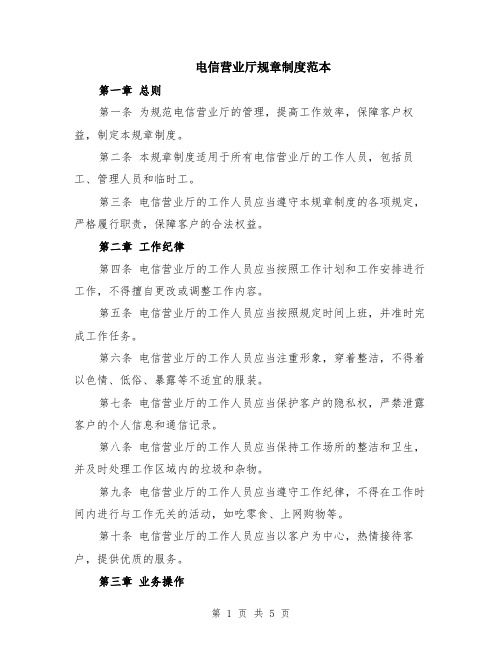 电信营业厅规章制度范本

第一章 总则

第一条 为规范电信营业厅的管理，提高工作效率，保障客户权益，制定本规章制度。

第二条 本规章制度适用于所有电信营业厅的工作人员，包括员工、管理人员和临时工。

第三条 电信营业厅的工作人员应当遵守本规章制度的各项规定，严格履行职责，保障客户的合法权益。

第二章 工作纪律

第四条 电信营业厅的工作人员应当按照工作计划和工作安排进行工作，不得擅自更改或调整工作内容。

第五条 电信营业厅的工作人员应当按照规定时间上班，并准时完成工作任务。

第六条 电信营业厅的工作人员应当注重形象，穿着整洁，不得着以色情、低俗、暴露等不适宜的服装。

第七条 电信营业厅的工作人员应当保护客户的隐私权，严禁泄露客户的个人信息和通信记录。

第八条 电信营业厅的工作人员应当保持工作场所的整洁和卫生，并及时处理工作区域内的垃圾和杂物。

第九条 电信营业厅的工作人员应当遵守工作纪律，不得在工作时间内进行与工作无关的活动，如吃零食、上网购物等。

第十条 电信营业厅的工作人员应当以客户为中心，热情接待客户，提供优质的服务。

第三章 业务操作

第 1 页 共 5 页